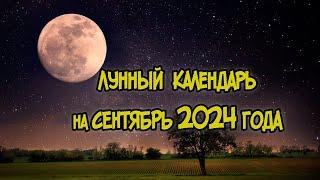 ЛУННЫЙ КАЛЕНДАРЬ
НА СЕНТЯБРЬ 2024 ГОДА